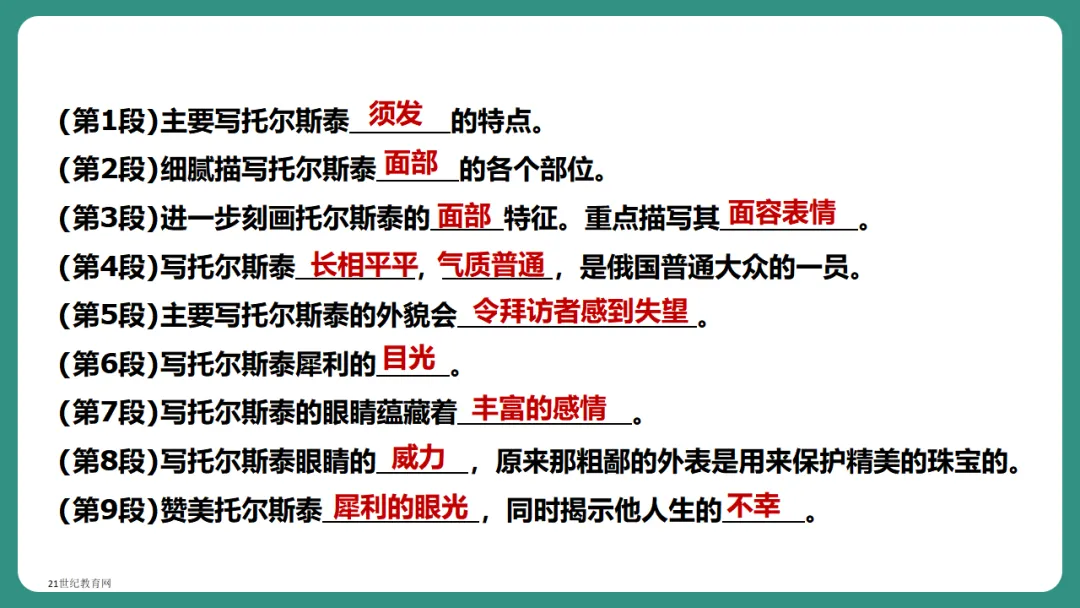 (第1段)主要写托尔斯泰须发的特点。

(第2段)细腻描写托尔斯泰面部的各个部位。

(第3段)进一步刻画托尔斯泰的面部特征。重点描写其面容表情。

(第4段)写托尔斯泰长相平平，气质普通，是俄国普通大众的一员。

(第5段)主要写托尔斯泰的外貌会令拜访者感到失望。

(第6段)写托尔斯泰犀利的目光。

(第7段)写托尔斯泰的眼睛蕴藏着丰富的感情。

(第8段)写托尔斯泰眼睛的威力，原来那粗鄙的外表是用来保护精美的珠宝的。

(第9段)赞美托尔斯泰犀利的眼光，同时揭示他人生的不幸。

21世纪教育网